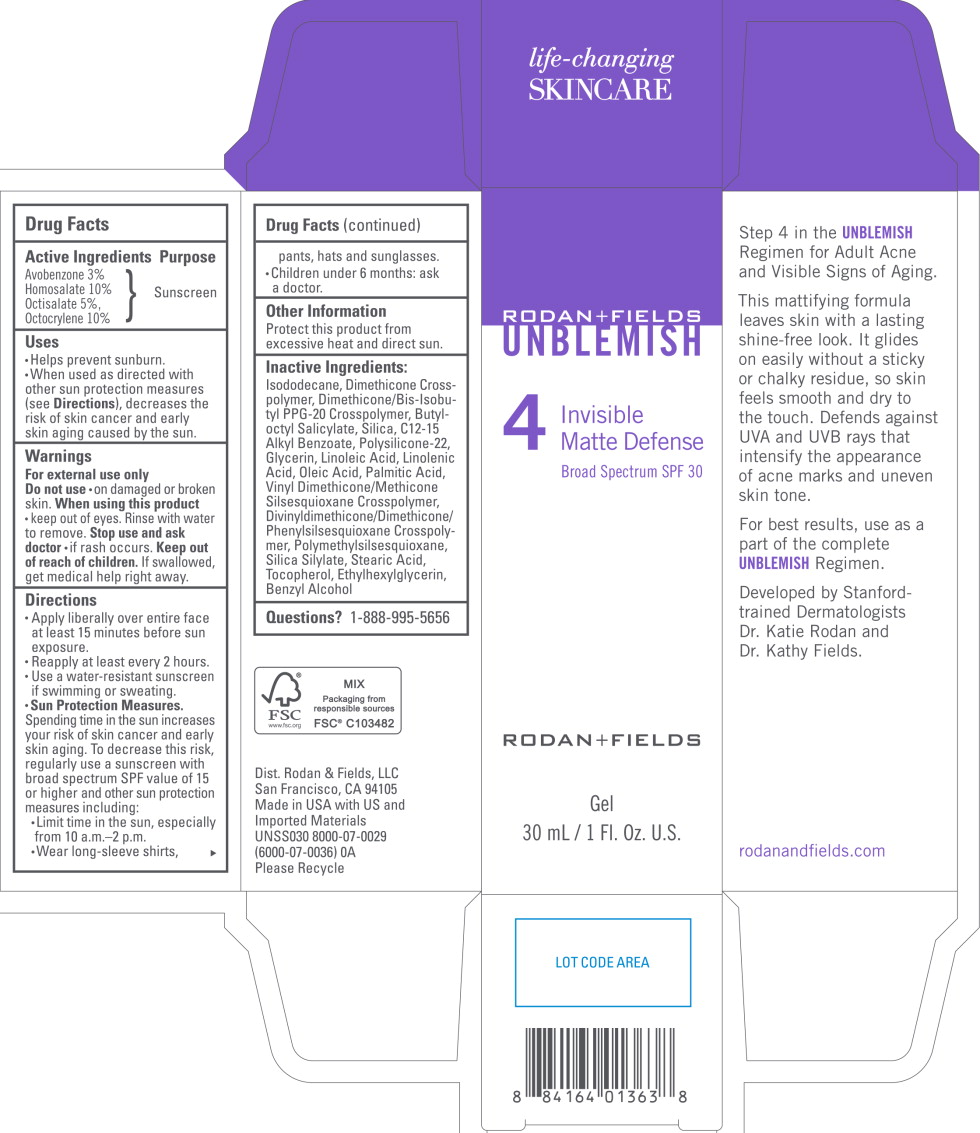 life-changing
SKINCARE

Drug Facts

Active Ingredients Purpose
Avobenzone 3%
Homosalate 10%
Octisalate 5%,
Octocrylene 10%
Sunscreen

Uses
• Helps prevent sunburn.
• When used as directed with other sun protection measures (see Directions), decreases the risk of skin cancer and early skin aging caused by the sun.

Warnings
For external use only
Do not use • on damaged or broken skin. When using this product • keep out of eyes. Rinse with water to remove. Stop use and ask doctor • if rash occurs. Keep out of reach of children. If swallowed, get medical help right away.

Directions
• Apply liberally over entire face at least 15 minutes before sun exposure.
• Reapply at least every 2 hours.
• Use a water-resistant sunscreen if swimming or sweating.
• Sun Protection Measures. Spending time in the sun increases your risk of skin cancer and early skin aging. To decrease this risk, regularly use a sunscreen with broad spectrum SPF value of 15 or higher and other sun protection measures including:
• Limit time in the sun, especially from 10 a.m.–2 p.m.
• Wear long-sleeve shirts,

Drug Facts (continued)
pants, hats and sunglasses.
• Children under 6 months: ask a doctor.

Other Information
Protect this product from excessive heat and direct sun.

Inactive Ingredients:
Isododecane, Dimethicone Crosspolymer, Dimethicone/Bis-Isobutyl PPG-20 Crosspolymer, Butyloctyl Salicylate, Silica, C12-15 Alkyl Benzoate, Polysilicone-22, Glycerin, Linoleic Acid, Linolenic Acid, Oleic Acid, Palmitic Acid, Vinyl Dimethicone/Methicone Silsesquioxane Crosspolymer, Divinyldimethicone/Dimethicone/Phenylsilsesquioxane Crosspolymer, Polymethylsilsesquioxane, Silica Silylate, Stearic Acid, Tocopherol, Ethylhexylglycerin, Benzyl Alcohol

Questions? 1-888-995-5656

FSC
www.fsc.org
MIX
Packaging from responsible sources
FSC® C103482

Dist. Rodan & Fields, LLC
San Francisco, CA 94105
Made in USA with US and Imported Materials
UNSS030 8000-07-0029
(6000-07-0036) 0A
Please Recycle

RODAN+FIELDS
UNBLEMISH
4 Invisible Matte Defense
Broad Spectrum SPF 30

RODAN+FIELDS

Gel
30 mL / 1 Fl. Oz. U.S.

LOT CODE AREA

8 84164 01363 8

Step 4 in the UNBLEMISH Regimen for Adult Acne and Visible Signs of Aging.

This mattifying formula leaves skin with a lasting shine-free look. It glides on easily without a sticky or chalky residue, so skin feels smooth and dry to the touch. Defends against UVA and UVB rays that intensify the appearance of acne marks and uneven skin tone.

For best results, use as a part of the complete UNBLEMISH Regimen.

Developed by Stanford-trained Dermatologists Dr. Katie Rodan and Dr. Kathy Fields.

rodanandfields.com